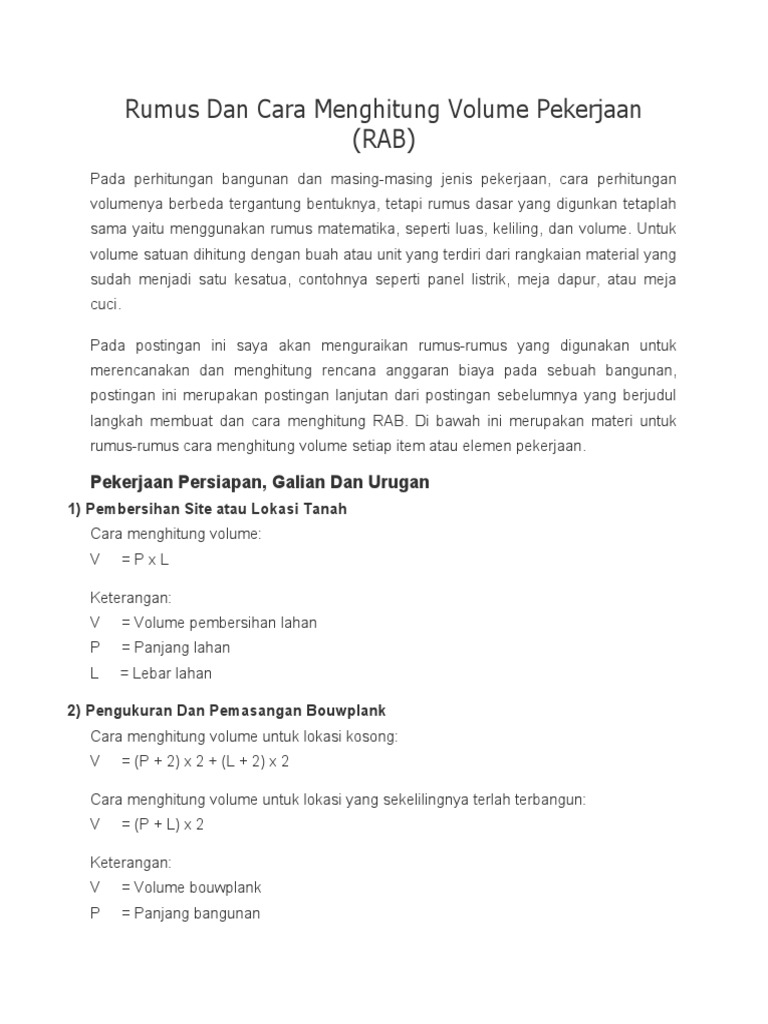 Rumus Dan Cara Menghitung Volume Pekerjaan (RAB)

Pada perhitungan bangunan dan masing-masing jenis pekerjaan, cara perhitungan volumenya berbeda tergantung bentuknya, tetapi rumus dasar yang digunkan tetaplah sama yaitu menggunakan rumus matematika, seperti luas, keliling, dan volume. Untuk volume satuan dihitung dengan buah atau unit yang terdiri dari rangkaian material yang sudah menjadi satu kesatua, contohnya seperti panel listrik, meja dapur, atau meja cuci.

Pada postingan ini saya akan menguraikan rumus-rumus yang digunakan untuk merencanakan dan menghitung rencana anggaran biaya pada sebuah bangunan, postingan ini merupakan postingan lanjutan dari postingan sebelumnya yang berjudul langkah membuat dan cara menghitung RAB. Di bawah ini merupakan materi untuk rumus-rumus cara menghitung volume setiap item atau elemen pekerjaan.

Pekerjaan Persiapan, Galian Dan Urugan

1) Pembersihan Site atau Lokasi Tanah

Cara menghitung volume:
V = P x L

Keterangan:
V = Volume pembersihan lahan
P = Panjang lahan
L = Lebar lahan

2) Pengukuran Dan Pemasangan Bouwplank

Cara menghitung volume untuk lokasi kosong:
V = (P + 2) x 2 + (L + 2) x 2

Cara menghitung volume untuk lokasi yang sekelilingnya terlah terbangun:
V = (P + L) x 2

Keterangan:
V = Volume bouwplank
P = Panjang bangunan